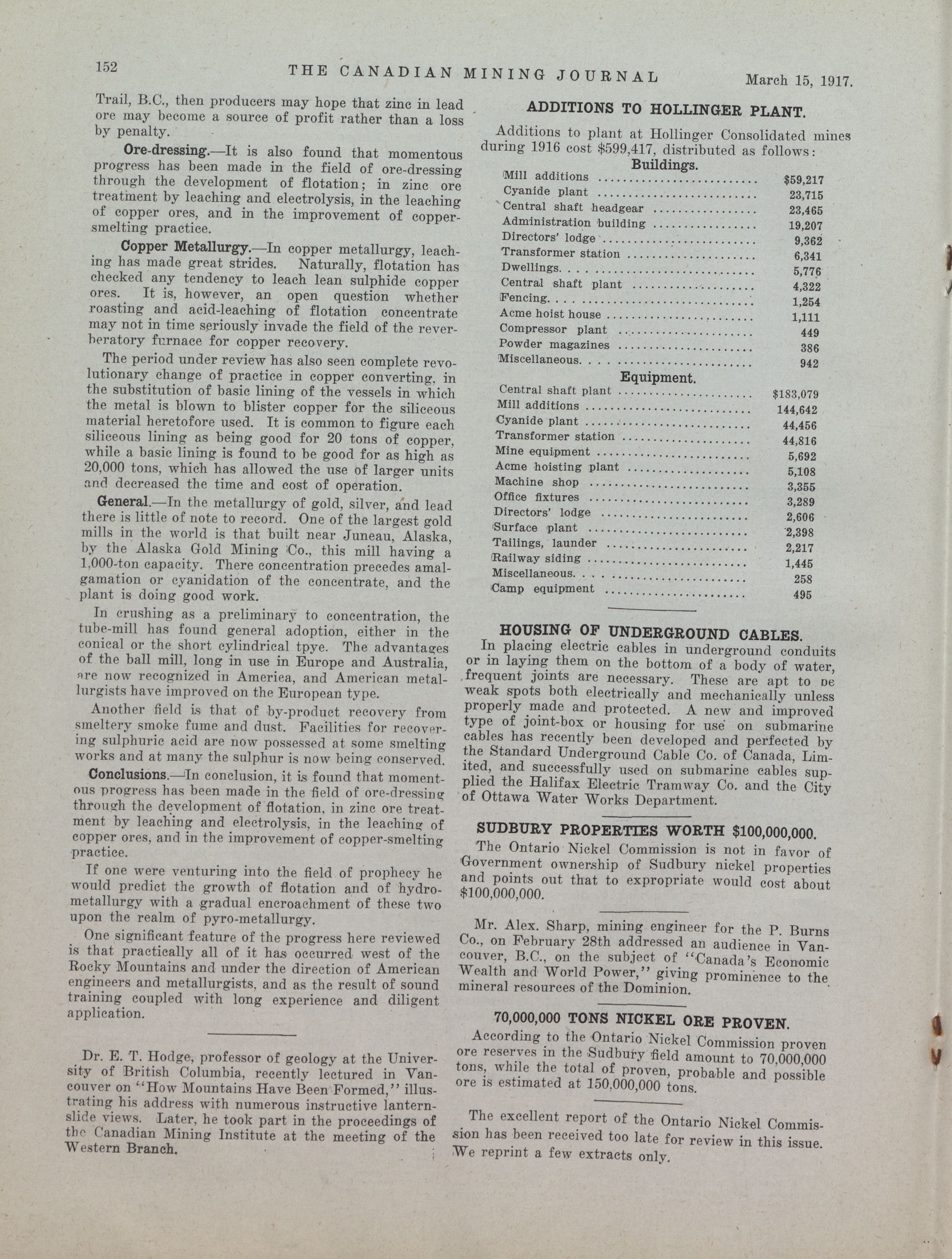 152 THE CANADIAN MINING JOURNAL March 15, 1917.

Trail, B.C., then producers may hope that zinc in lead ore may become a source of profit rather than a loss by penalty.

Ore-dressing.—It is also found that momentous progress has been made in the field of ore-dressing through the development of flotation; in zinc ore treatment by leaching and electrolysis, in the leaching of copper ores, and in the improvement of copper-smelting practice.

Copper Metallurgy.—In copper metallurgy, leaching has made great strides. Naturally, flotation has checked any tendency to leach lean sulphide copper ores. It is, however, an open question whether roasting and acid-leaching of flotation concentrate may not in time seriously invade the field of the reverberatory furnace for copper recovery.

The period under review has also seen complete revolutionary change of practice in copper converting, in the substitution of basic lining of the vessels in which the metal is blown to blister copper for the siliceous material heretofore used. It is common to figure each siliceous lining as being good for 20 tons of copper, while a basic lining is found to be good for as high as 20,000 tons, which has allowed the use of larger units and decreased the time and cost of operation.

General.—In the metallurgy of gold, silver, and lead there is little of note to record. One of the largest gold mills in the world is that built near Juneau, Alaska, by the Alaska Gold Mining Co., this mill having a 1,000-ton capacity. There concentration precedes amalgamation or cyanidation of the concentrate, and the plant is doing good work.

In crushing as a preliminary to concentration, the tube-mill has found general adoption, either in the conical or the short cylindrical tpye. The advantages of the ball mill, long in use in Europe and Australia, are now recognized in America, and American metallurgists have improved on the European type.

Another field is that of by-product recovery from smeltery smoke fume and dust. Facilities for recovering sulphuric acid are now possessed at some smelting works and at many the sulphur is now being conserved.

Conclusions.—In conclusion, it is found that momentous progress has been made in the field of ore-dressing through the development of flotation, in zinc ore treatment by leaching and electrolysis, in the leaching of copper ores, and in the improvement of copper-smelting practice.

If one were venturing into the field of prophecy he would predict the growth of flotation and of hydro-metallurgy with a gradual encroachment of these two upon the realm of pyro-metallurgy.

One significant feature of the progress here reviewed is that practically all of it has occurred west of the Rocky Mountains and under the direction of American engineers and metallurgists, and as the result of sound training coupled with long experience and diligent application.

Dr. E. T. Hodge, professor of geology at the University of British Columbia, recently lectured in Vancouver on "How Mountains Have Been Formed," illustrating his address with numerous instructive lantern-slide views. Later, he took part in the proceedings of the Canadian Mining Institute at the meeting of the Western Branch.

ADDITIONS TO HOLLINGER PLANT.

Additions to plant at Hollinger Consolidated mines during 1916 cost $599,417, distributed as follows:

Buildings.

| | |
|---|---|
| Mill additions | $59,217 |
| Cyanide plant | 23,715 |
| Central shaft headgear | 23,465 |
| Administration building | 19,207 |
| Directors' lodge | 9,362 |
| Transformer station | 6,341 |
| Dwellings | 5,776 |
| Central shaft plant | 4,322 |
| Fencing | 1,254 |
| Acme hoist house | 1,111 |
| Compressor plant | 449 |
| Powder magazines | 386 |
| Miscellaneous | 942 |

Equipment.

| | |
|---|---|
| Central shaft plant | $183,079 |
| Mill additions | 144,642 |
| Cyanide plant | 44,456 |
| Transformer station | 44,816 |
| Mine equipment | 5,692 |
| Acme hoisting plant | 5,108 |
| Machine shop | 3,355 |
| Office fixtures | 3,289 |
| Directors' lodge | 2,606 |
| Surface plant | 2,398 |
| Tailings, launder | 2,217 |
| Railway siding | 1,445 |
| Miscellaneous | 258 |
| Camp equipment | 495 |

HOUSING OF UNDERGROUND CABLES.

In placing electric cables in underground conduits or in laying them on the bottom of a body of water, frequent joints are necessary. These are apt to be weak spots both electrically and mechanically unless properly made and protected. A new and improved type of joint-box or housing for use on submarine cables has recently been developed and perfected by the Standard Underground Cable Co. of Canada, Limited, and successfully used on submarine cables supplied the Halifax Electric Tramway Co. and the City of Ottawa Water Works Department.

SUDBURY PROPERTIES WORTH $100,000,000.

The Ontario Nickel Commission is not in favor of Government ownership of Sudbury nickel properties and points out that to expropriate would cost about $100,000,000.

Mr. Alex. Sharp, mining engineer for the P. Burns Co., on February 28th addressed an audience in Vancouver, B.C., on the subject of "Canada's Economic Wealth and World Power," giving prominence to the mineral resources of the Dominion.

70,000,000 TONS NICKEL ORE PROVEN.

According to the Ontario Nickel Commission proven ore reserves in the Sudbury field amount to 70,000,000 tons, while the total of proven, probable and possible ore is estimated at 150,000,000 tons.

The excellent report of the Ontario Nickel Commission has been received too late for review in this issue. We reprint a few extracts only.